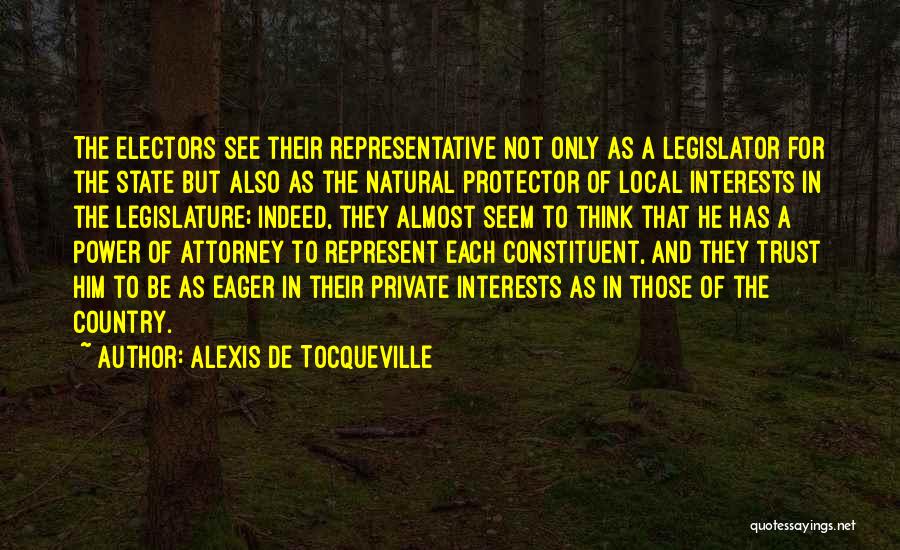 THE ELECTORS SEE THEIR REPRESENTATIVE NOT ONLY AS A LEGISLATOR FOR THE STATE BUT ALSO AS THE NATURAL PROTECTOR OF LOCAL INTERESTS IN THE LEGISLATURE; INDEED, THEY ALMOST SEEM TO THINK THAT HE HAS A POWER OF ATTORNEY TO REPRESENT EACH CONSTITUENT, AND THEY TRUST HIM TO BE AS EAGER IN THEIR PRIVATE INTERESTS AS IN THOSE OF THE COUNTRY.

~ AUTHOR: ALEXIS DE TOCQUEVILLE

quotessayings.net